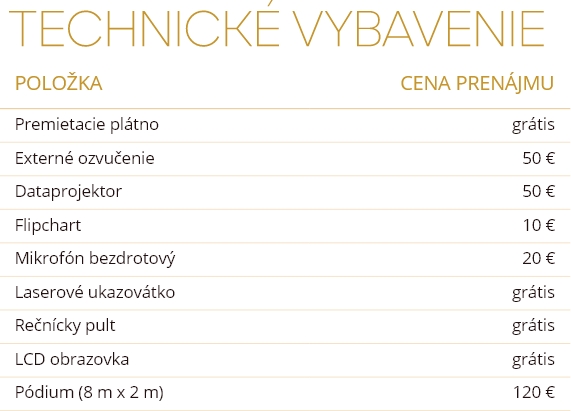 TECHNICKÉ VYBAVENIE

| POLOŽKA | CENA PRENÁJMU |
|---|---|
| Premietacie plátno | grátis |
| Externé ozvučenie | 50 € |
| Dataprojektor | 50 € |
| Flipchart | 10 € |
| Mikrofón bezdrotový | 20 € |
| Laserové ukazovátko | grátis |
| Rečnícky pult | grátis |
| LCD obrazovka | grátis |
| Pódium (8 m x 2 m) | 120 € |